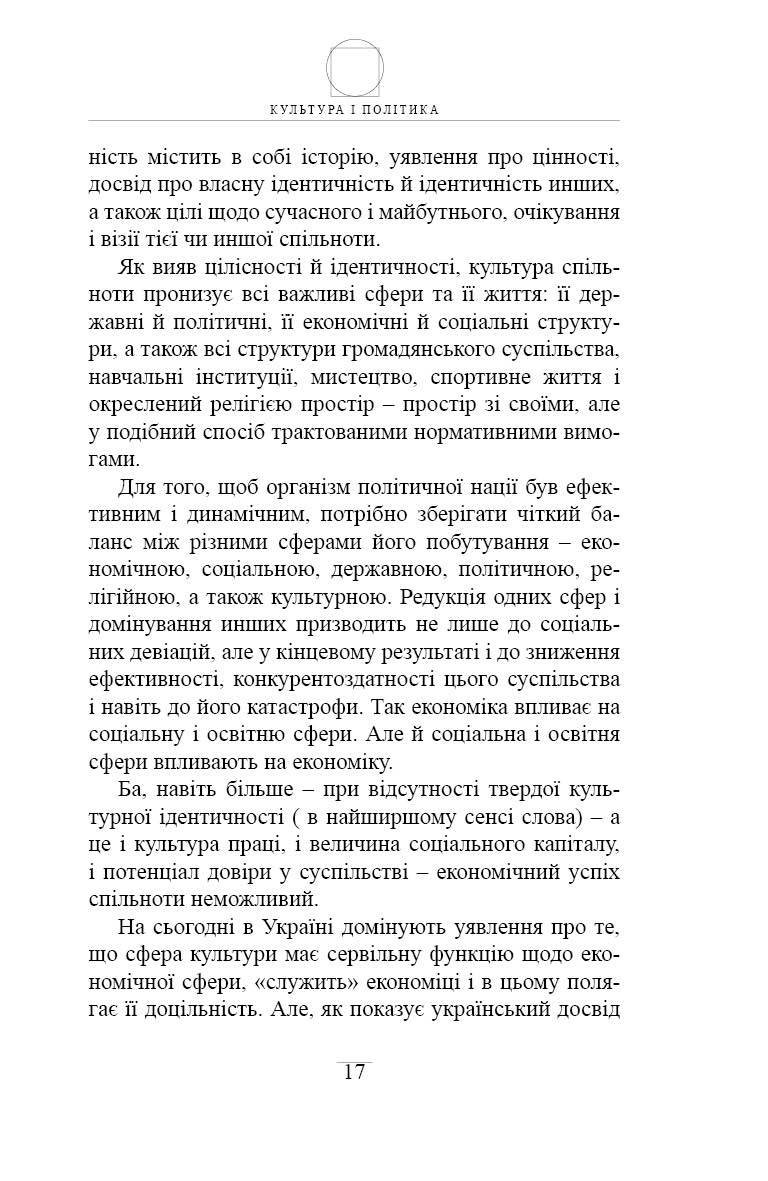 КУЛЬТУРА І ПОЛІТИКА

ність містить в собі історію, уявлення про цінності, досвід про власну ідентичність й ідентичність инших, а також цілі щодо сучасного і майбутнього, очікування і візії тієї чи иншої спільноти.

Як вияв цілісності й ідентичності, культура спільноти пронизує всі важливі сфери та її життя: її державні й політичні, її економічні й соціальні структури, а також всі структури громадянського суспільства, навчальні інституції, мистецтво, спортивне життя і окреслений релігією простір – простір зі своїми, але у подібний спосіб трактованими нормативними вимогами.

Для того, щоб організм політичної нації був ефективним і динамічним, потрібно зберігати чіткий баланс між різними сферами його побутування – економічною, соціальною, державною, політичною, релігійною, а також культурною. Редукція одних сфер і домінування инших призводить не лише до соціальних девіацій, але у кінцевому результаті і до зниження ефективності, конкурентоздатності цього суспільства і навіть до його катастрофи. Так економіка впливає на соціальну і освітню сфери. Але й соціальна і освітня сфери впливають на економіку.

Ба, навіть більше – при відсутності твердої культурної ідентичності ( в найширшому сенсі слова) – а це і культура праці, і величина соціального капіталу, і потенціал довіри у суспільстві – економічний успіх спільноти неможливий.

На сьогодні в Україні домінують уявлення про те, що сфера культури має сервільну функцію щодо економічної сфери, «служить» економіці і в цьому полягає її доцільність. Але, як показує український досвід

17